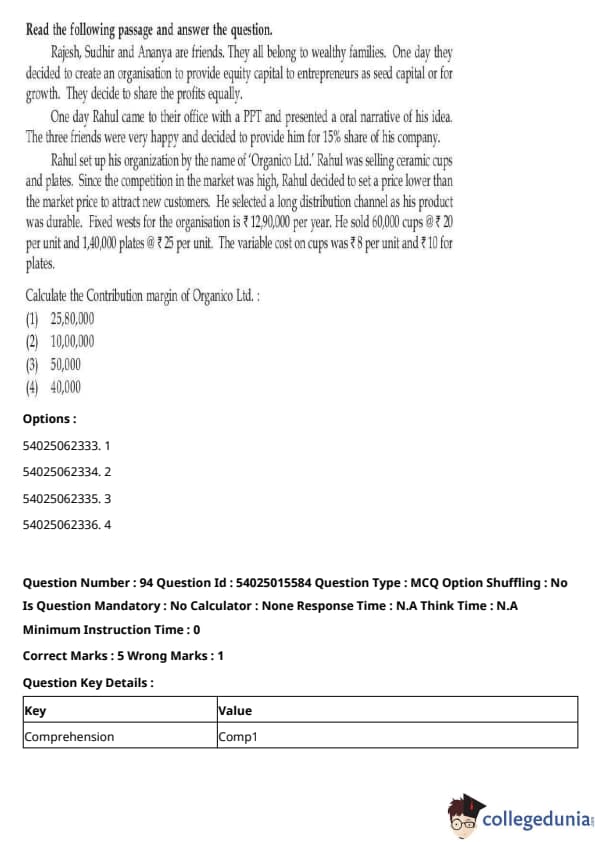 Read the following passage and answer the question.

Rajesh, Sudhir and Ananya are friends. They all belong to wealthy families. One day they decided to create an organisation to provide equity capital to entrepreneurs as seed capital or for growth. They decide to share the profits equally.

One day Rahul came to their office with a PPT and presented a oral narrative of his idea. The three friends were very happy and decided to provide him for 15% share of his company.

Rahul set up his organization by the name of 'Organico Ltd.' Rahul was selling ceramic cups and plates. Since the competition in the market was high, Rahul decided to set a price lower than the market price to attract new customers. He selected a long distribution channel as his product was durable. Fixed wests for the organisation is ₹ 12,90,000 per year. He sold 60,000 cups @ ₹ 20 per unit and 1,40,000 plates @ ₹ 25 per unit. The variable cost on cups was ₹ 8 per unit and ₹ 10 for plates.

Calculate the Contribution margin of Organico Ltd. :
(1) 25,80,000
(2) 10,00,000
(3) 50,000
(4) 40,000

Options :

54025062333. 1

54025062334. 2

54025062335. 3

54025062336. 4

Question Number : 94 Question Id : 54025015584 Question Type : MCQ Option Shuffling : No
Is Question Mandatory : No Calculator : None Response Time : N.A Think Time : N.A
Minimum Instruction Time : 0

Correct Marks : 5 Wrong Marks : 1

Question Key Details :

| Key | Value |
|---|---|
| Comprehension | Comp1 |

collegedunia